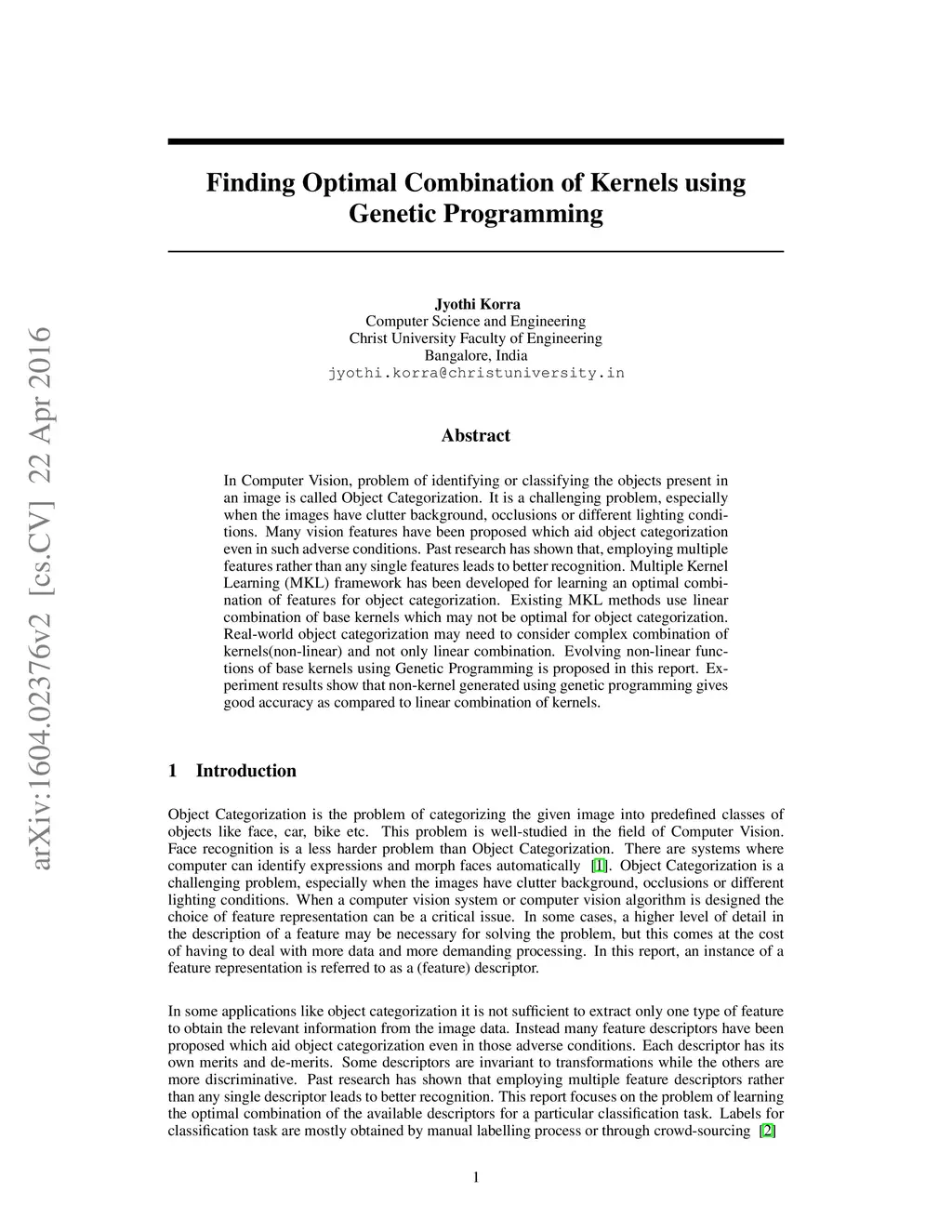 arXiv:1604.02376v2 [cs.CV] 22 Apr 2016

Finding Optimal Combination of Kernels using Genetic Programming

Jyothi Korra
Computer Science and Engineering
Christ University Faculty of Engineering
Bangalore, India
jyothi.korra@christuniversity.in

Abstract

In Computer Vision, problem of identifying or classifying the objects present in an image is called Object Categorization. It is a challenging problem, especially when the images have clutter background, occlusions or different lighting conditions. Many vision features have been proposed which aid object categorization even in such adverse conditions. Past research has shown that, employing multiple features rather than any single features leads to better recognition. Multiple Kernel Learning (MKL) framework has been developed for learning an optimal combination of features for object categorization. Existing MKL methods use linear combination of base kernels which may not be optimal for object categorization. Real-world object categorization may need to consider complex combination of kernels(non-linear) and not only linear combination. Evolving non-linear functions of base kernels using Genetic Programming is proposed in this report. Experiment results show that non-kernel generated using genetic programming gives good accuracy as compared to linear combination of kernels.

1 Introduction

Object Categorization is the problem of categorizing the given image into predefined classes of objects like face, car, bike etc. This problem is well-studied in the field of Computer Vision. Face recognition is a less harder problem than Object Categorization. There are systems where computer can identify expressions and morph faces automatically [1]. Object Categorization is a challenging problem, especially when the images have clutter background, occlusions or different lighting conditions. When a computer vision system or computer vision algorithm is designed the choice of feature representation can be a critical issue. In some cases, a higher level of detail in the description of a feature may be necessary for solving the problem, but this comes at the cost of having to deal with more data and more demanding processing. In this report, an instance of a feature representation is referred to as a (feature) descriptor.

In some applications like object categorization it is not sufficient to extract only one type of feature to obtain the relevant information from the image data. Instead many feature descriptors have been proposed which aid object categorization even in those adverse conditions. Each descriptor has its own merits and de-merits. Some descriptors are invariant to transformations while the others are more discriminative. Past research has shown that employing multiple feature descriptors rather than any single descriptor leads to better recognition. This report focuses on the problem of learning the optimal combination of the available descriptors for a particular classification task. Labels for classification task are mostly obtained by manual labelling process or through crowd-sourcing [2]

1